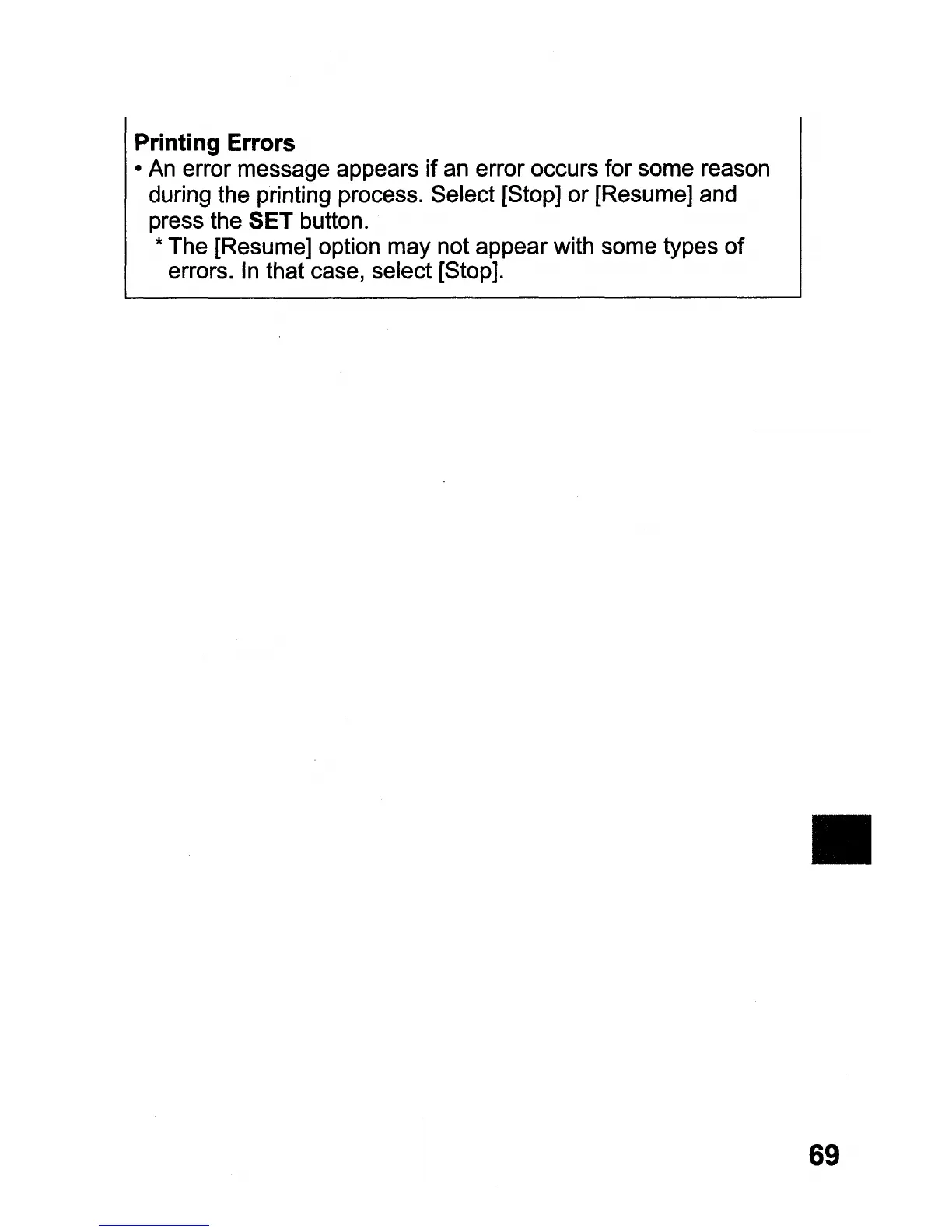 Printing Errors

• An error message appears if an error occurs for some reason during the printing process. Select [Stop] or [Resume] and press the SET button.

* The [Resume] option may not appear with some types of errors. In that case, select [Stop].

69